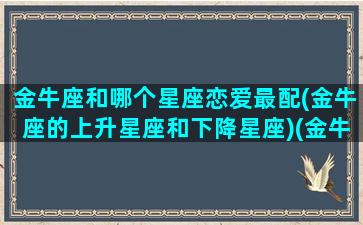 金牛座和哪个星座恋爱最配(金牛座的上升星座和下降星座)(金牛